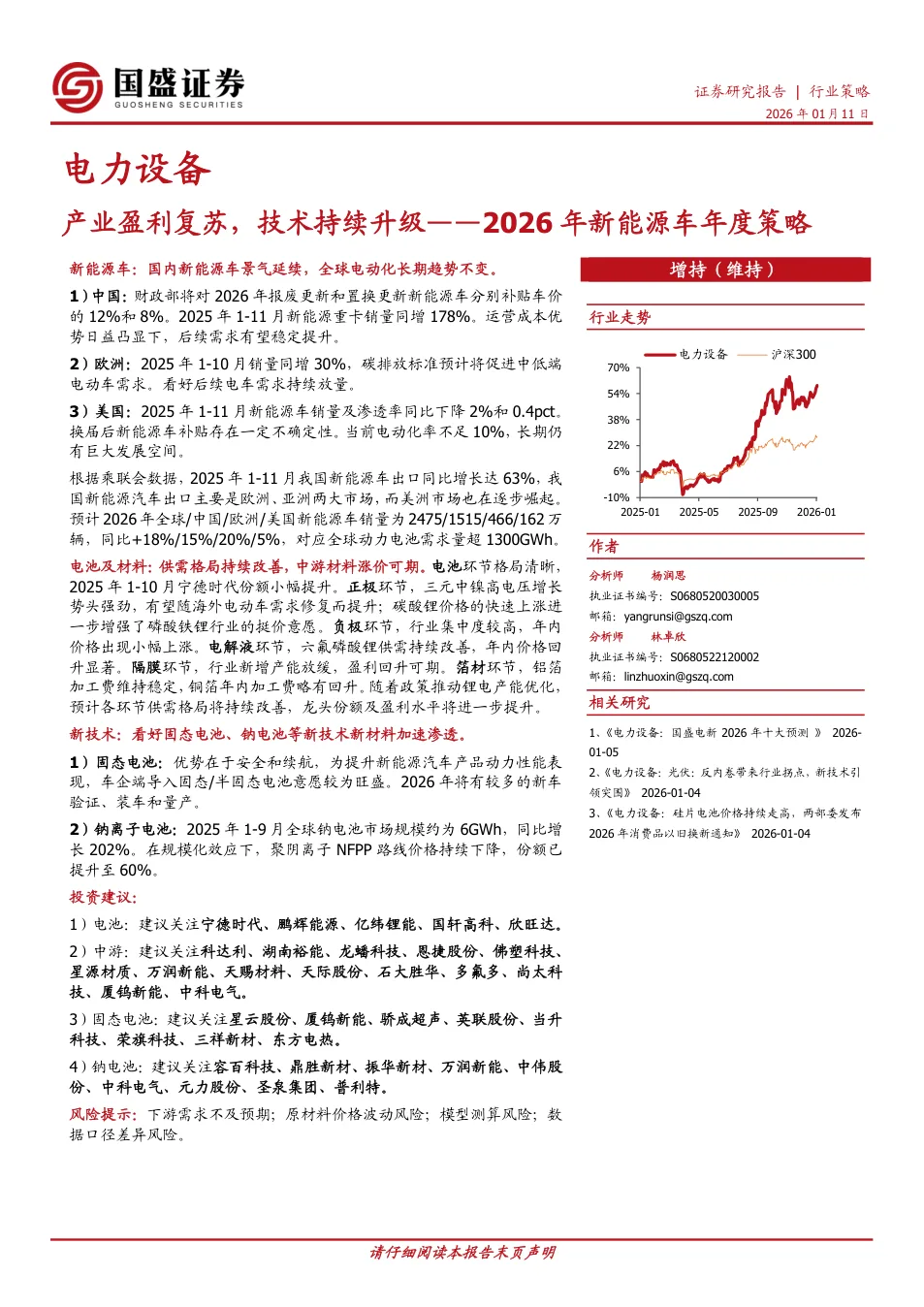 国盛证券
GUOSHENG SECURITIES

证券研究报告 | 行业策略
2026 年 01 月 11 日

电力设备

产业盈利复苏，技术持续升级——2026 年新能源车年度策略

新能源车：国内新能源车景气延续，全球电动化长期趋势不变。

1）中国：财政部将对 2026 年报废更新和置换更新新能源车分别补贴车价的 12%和 8%。2025 年 1-11 月新能源重卡销量同增 178%。运营成本优势日益凸显下，后续需求有望稳定提升。

2）欧洲：2025 年 1-10 月销量同增 30%，碳排放标准预计将促进中低端电动车需求。看好后续电车需求持续放量。

3）美国：2025 年 1-11 月新能源车销量及渗透率同比下降 2%和 0.4pct。换届后新能源车补贴存在一定不确定性。当前电动化率不足 10%，长期仍有巨大发展空间。

根据乘联会数据，2025 年 1-11 月我国新能源车出口同比增长达 63%，我国新能源汽车出口主要是欧洲、亚洲两大市场，而美洲市场也在逐步崛起。预计 2026 年全球/中国/欧洲/美国新能源车销量为 2475/1515/466/162 万辆，同比+18%/15%/20%/5%，对应全球动力电池需求量超 1300GWh。

电池及材料：供需格局持续改善，中游材料涨价可期。电池环节格局清晰，2025 年 1-10 月宁德时代份额小幅提升。正极环节，三元中镍高电压增长势头强劲，有望随海外电动车需求修复而提升；碳酸锂价格的快速上涨进一步增强了磷酸铁锂行业的挺价意愿。负极环节，行业集中度较高，年内价格出现小幅上涨。电解液环节，六氟磷酸锂供需持续改善，年内价格回升显著。隔膜环节，行业新增产能放缓，盈利回升可期。箔材环节，铝箔加工费维持稳定，铜箔年内加工费略有回升。随着政策推动锂电产能优化，预计各环节供需格局将持续改善，龙头份额及盈利水平将进一步提升。

新技术：看好固态电池、钠电池等新技术新材料加速渗透。

1）固态电池：优势在于安全和续航，为提升新能源汽车产品动力性能表现，车企端导入固态/半固态电池意愿较为旺盛。2026 年将有较多的新车验证、装车和量产。

2）钠离子电池：2025 年 1-9 月全球钠电池市场规模约为 6GWh，同比增长 202%。在规模化效应下，聚阴离子 NFPP 路线价格持续下降，份额已提升至 60%。

投资建议：

1）电池：建议关注宁德时代、鹏辉能源、亿纬锂能、国轩高科、欣旺达。

2）中游：建议关注科达利、湖南裕能、龙蟠科技、恩捷股份、佛塑科技、星源材质、万润新能、天赐材料、天际股份、石大胜华、多氟多、尚太科技、厦钨新能、中科电气。

3）固态电池：建议关注星云股份、厦钨新能、骄成超声、英联股份、当升科技、荣旗科技、三祥新材、东方电热。

4）钠电池：建议关注容百科技、鼎胜新材、振华新材、万润新能、中伟股份、中科电气、元力股份、圣泉集团、普利特。

风险提示：下游需求不及预期；原材料价格波动风险；模型测算风险；数据口径差异风险。

增持（维持）

行业走势

电力设备 沪深300
70%
54%
38%
22%
6%
-10%
2025-01 2025-05 2025-09 2026-01

作者

分析师 杨润思
执业证书编号：S0680520030005
邮箱：yangrunsi@gszq.com
分析师 林卓欣
执业证书编号：S0680522120002
邮箱：linzhuoxin@gszq.com

相关研究

1、《电力设备：国盛电新 2026 年十大预测 》 2026-01-05
2、《电力设备：光伏：反内卷带来行业拐点、新技术引领突围》 2026-01-04
3、《电力设备：硅片电池价格持续走高，两部委发布 2026 年消费品以旧换新通知》 2026-01-04

请仔细阅读本报告末页声明